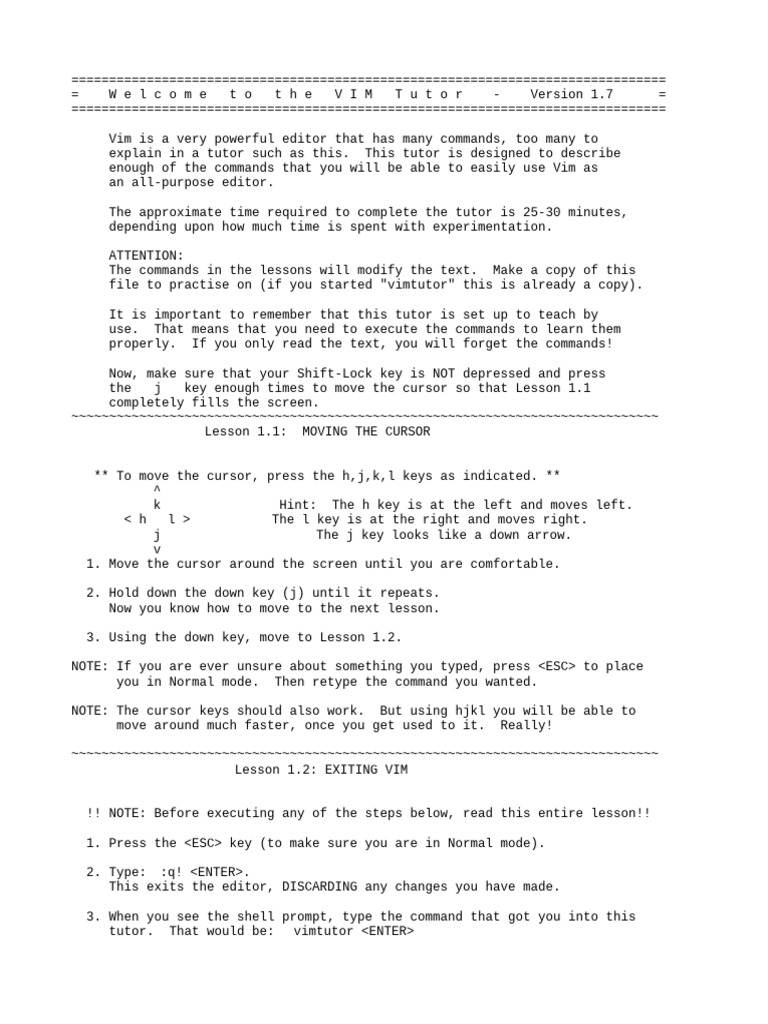 ===============================================================================
=    W e l c o m e   t o   t h e   V I M   T u t o r    -    Version 1.7      =
===============================================================================

Vim is a very powerful editor that has many commands, too many to explain in a tutor such as this. This tutor is designed to describe enough of the commands that you will be able to easily use Vim as an all-purpose editor.

The approximate time required to complete the tutor is 25-30 minutes, depending upon how much time is spent with experimentation.

ATTENTION:
The commands in the lessons will modify the text. Make a copy of this file to practise on (if you started "vimtutor" this is already a copy).

It is important to remember that this tutor is set up to teach by use. That means that you need to execute the commands to learn them properly. If you only read the text, you will forget the commands!

Now, make sure that your Shift-Lock key is NOT depressed and press the j key enough times to move the cursor so that Lesson 1.1 completely fills the screen.
~~~~~~~~~~~~~~~~~~~~~~~~~~~~~~~~~~~~~~~~~~~~~~~~~~~~~~~~~~~~~~~~~~~~~~~~~~~~~~
Lesson 1.1: MOVING THE CURSOR

** To move the cursor, press the h,j,k,l keys as indicated. **
^
k          Hint: The h key is at the left and moves left.
< h   l >          The l key is at the right and moves right.
j                  The j key looks like a down arrow.
v
1. Move the cursor around the screen until you are comfortable.

2. Hold down the down key (j) until it repeats.
Now you know how to move to the next lesson.

3. Using the down key, move to Lesson 1.2.

NOTE: If you are ever unsure about something you typed, press <ESC> to place you in Normal mode. Then retype the command you wanted.

NOTE: The cursor keys should also work. But using hjkl you will be able to move around much faster, once you get used to it. Really!

~~~~~~~~~~~~~~~~~~~~~~~~~~~~~~~~~~~~~~~~~~~~~~~~~~~~~~~~~~~~~~~~~~~~~~~~~~~~~~
Lesson 1.2: EXITING VIM

!! NOTE: Before executing any of the steps below, read this entire lesson!!

1. Press the <ESC> key (to make sure you are in Normal mode).

2. Type: :q! <ENTER>.
This exits the editor, DISCARDING any changes you have made.

3. When you see the shell prompt, type the command that got you into this tutor. That would be: vimtutor <ENTER>